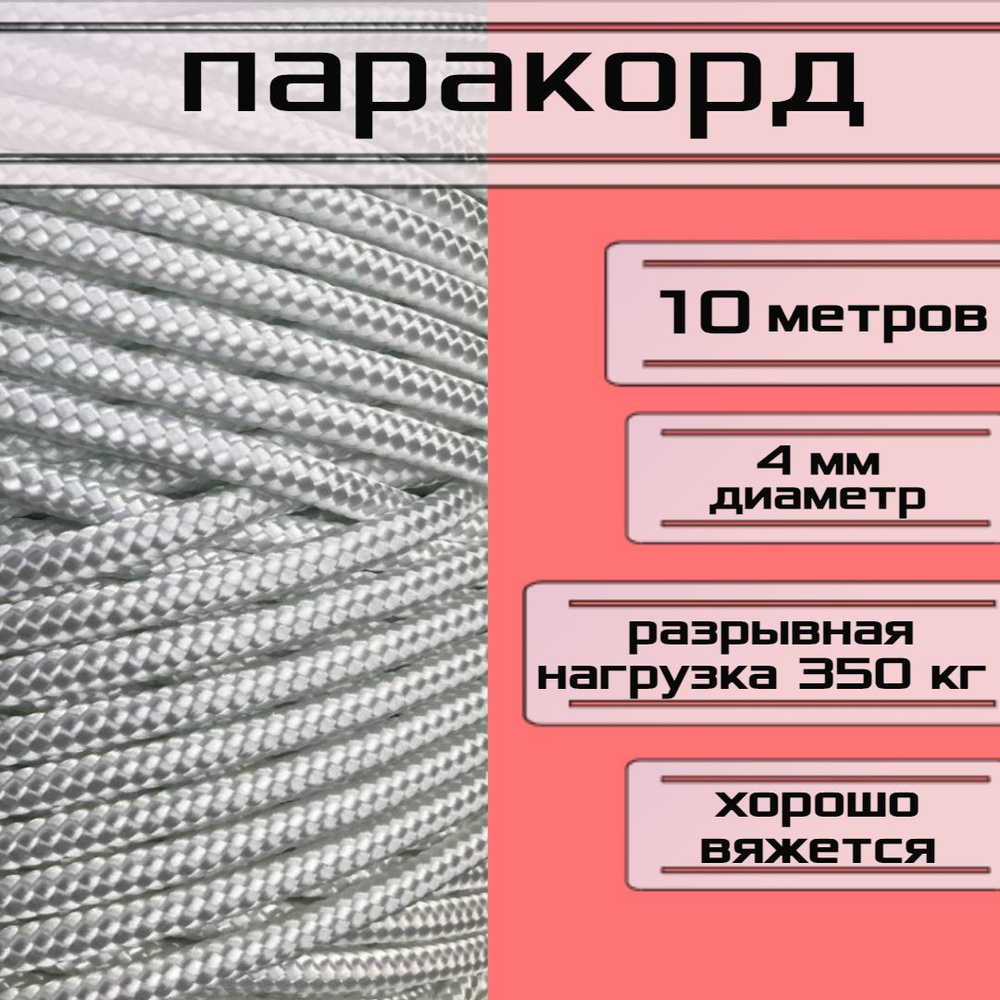 паракорд

10 метров

4 мм
диаметр

разрывная
нагрузка 350 кг

хорошо
вяжется